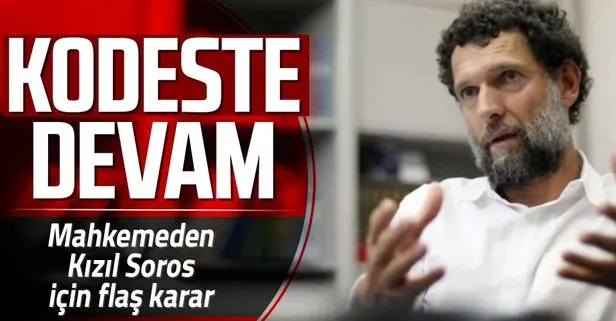 KODESTE DEVAM

Mahkemeden Kızıl Soros için flaş karar